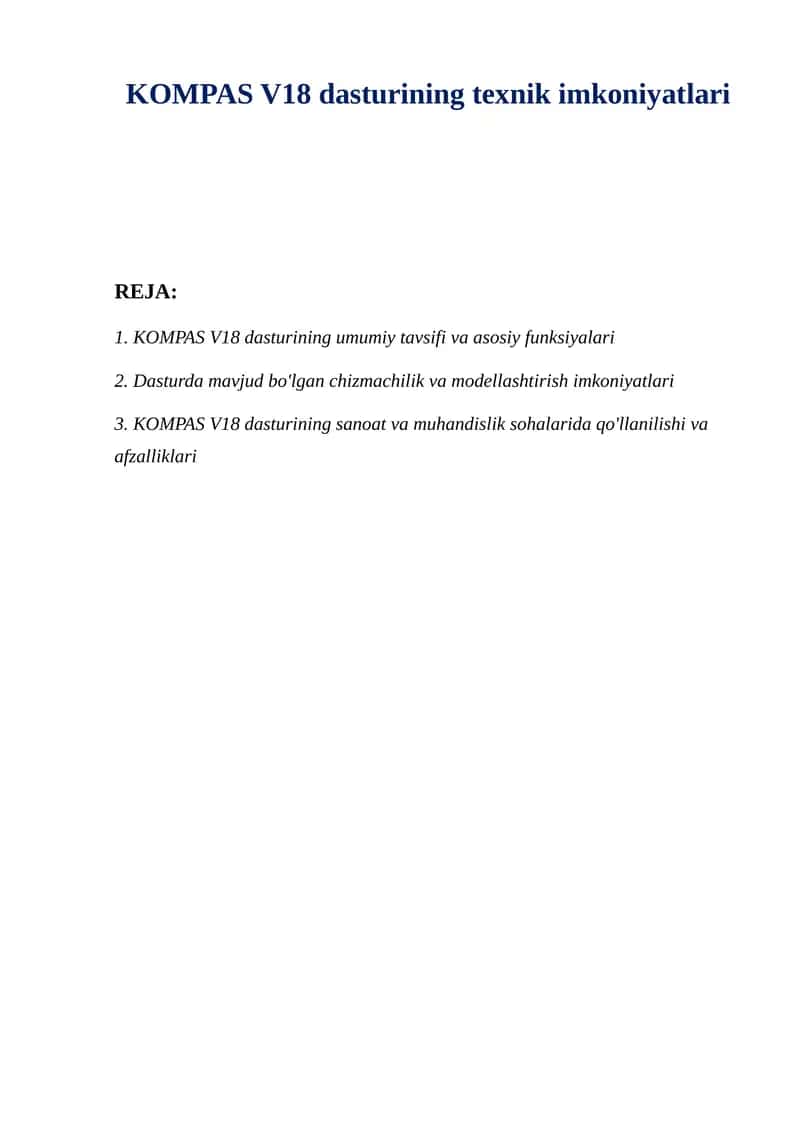 KOMPAS V18 dasturining texnik imkoniyatlari

REJA:

1. KOMPAS V18 dasturining umumiy tavsifi va asosiy funksiyalari

2. Dasturda mavjud bo'lgan chizmachilik va modellashtirish imkoniyatlari

3. KOMPAS V18 dasturining sanoat va muhandislik sohalarida qo'llanilishi va afzalliklari